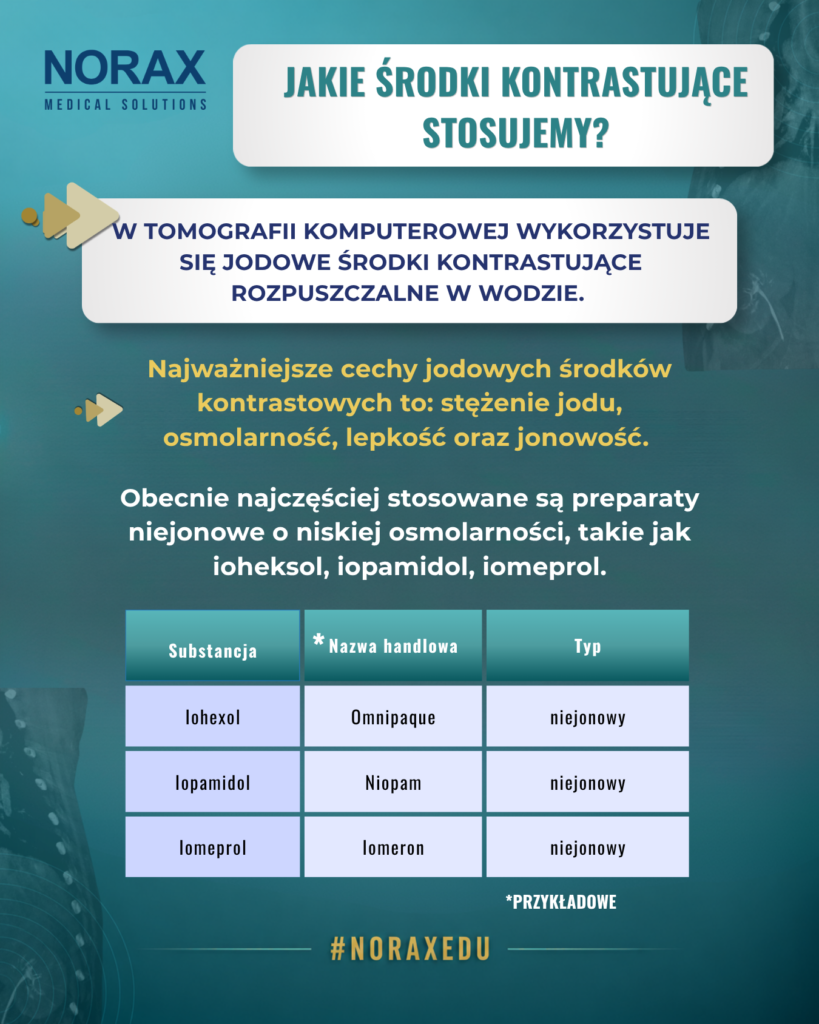 NORAX
MEDICAL SOLUTIONS

JAKIE ŚRODKI KONTRASTUJĄCE STOSUJEMY?

W TOMOGRAFII KOMPUTEROWEJ WYKORZYSTUJE SIĘ JODOWE ŚRODKI KONTRASTUJĄCE ROZPUSZCZALNE W WODZIE.

Najważniejsze cechy jodowych środków kontrastowych to: stężenie jodu, osmolarność, lepkość oraz jonowość.

Obecnie najczęściej stosowane są preparaty niejonowe o niskiej osmolarności, takie jak ioheksol, iopamidol, iomeprol.

| Substancja | * Nazwa handlowa | Typ |
|---|---|---|
| Iohexol | Omnipaque | niejonowy |
| Iopamidol | Niopam | niejonowy |
| Iomeprol | Iomeron | niejonowy |

*PRZYKŁADOWE

#NORAXEDU